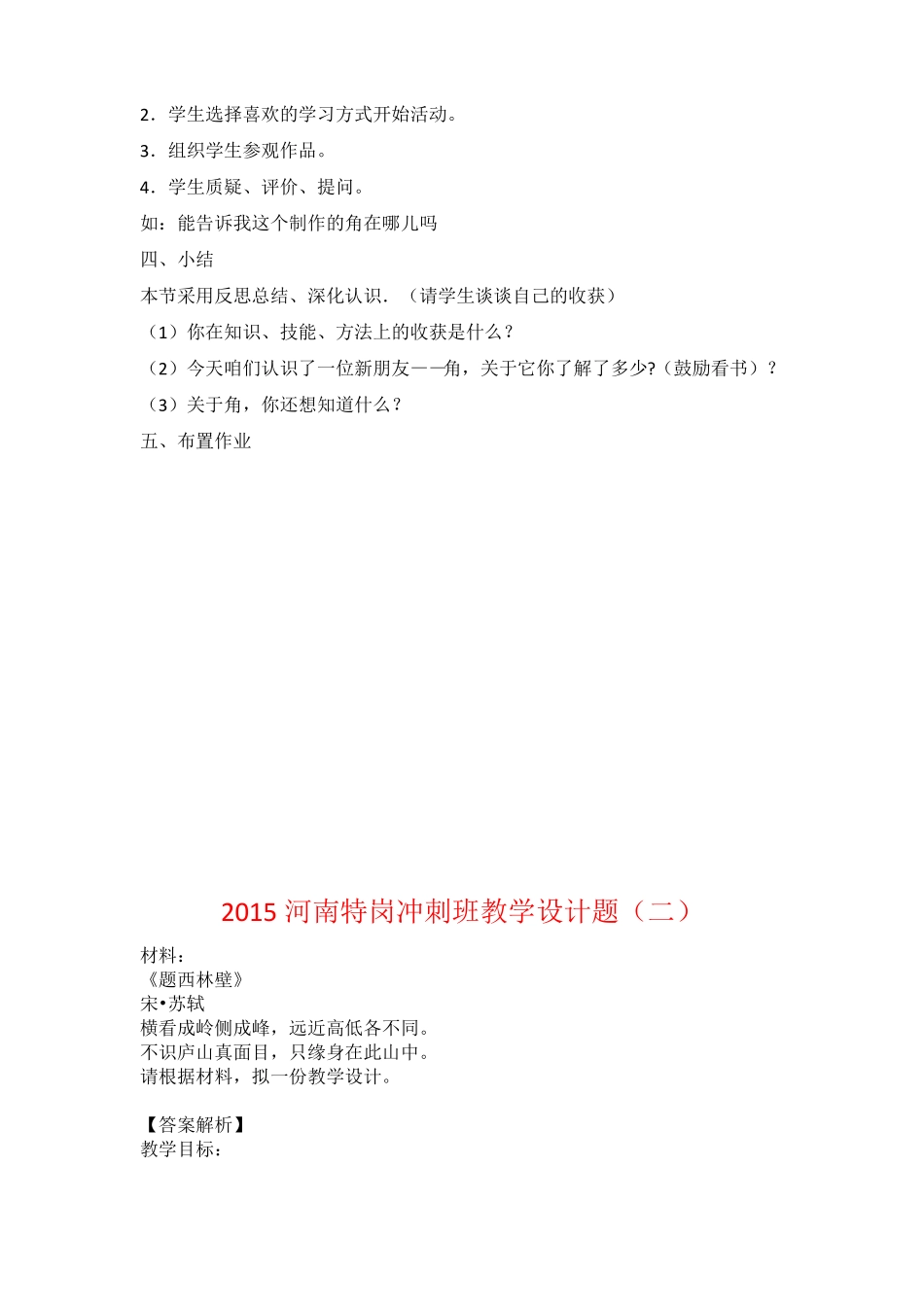 2．学生选择喜欢的学习方式开始活动。

3．组织学生参观作品。

4．学生质疑、评价、提问。

如：能告诉我这个制作的角在哪儿吗

四、小结

本节采用反思总结、深化认识．（请学生谈谈自己的收获）

（1）你在知识、技能、方法上的收获是什么？

（2）今天咱们认识了一位新朋友——角，关于它你了解了多少?（鼓励看书）？

（3）关于角，你还想知道什么？

五、布置作业

2015 河南特岗冲刺班教学设计题（二）

材料：
《题西林壁》
宋•苏轼
横看成岭侧成峰，远近高低各不同。
不识庐山真面目，只缘身在此山中。
请根据材料，拟一份教学设计。

【答案解析】
教学目标：